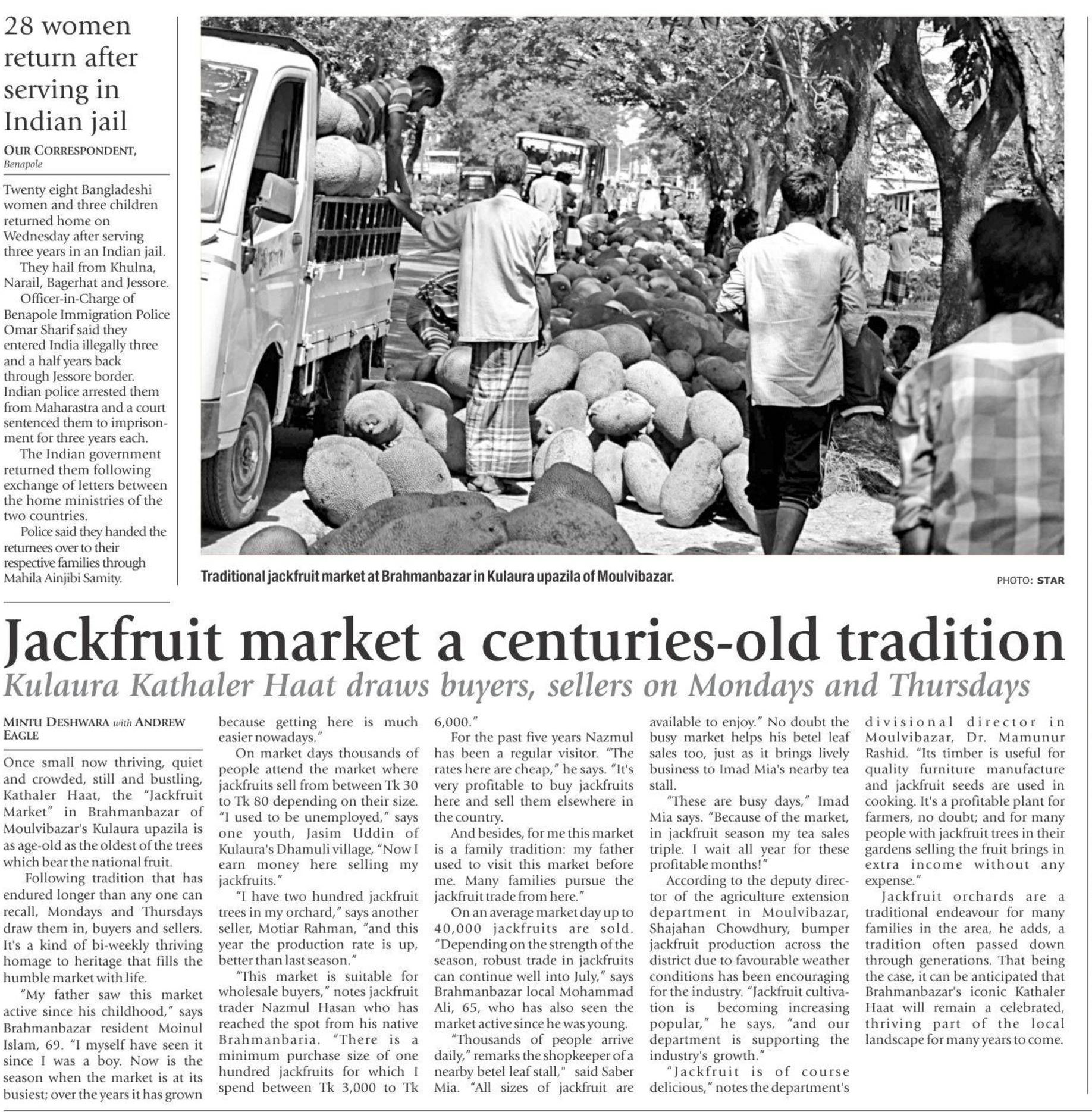 28 women return after serving in Indian jail

OUR CORRESPONDENT, Benapole

Twenty eight Bangladeshi women and three children returned home on Wednesday after serving three years in an Indian jail.

They hail from Khulna, Narail, Bagerhat and Jessore.

Officer-in-Charge of Benapole Immigration Police Omar Sharif said they entered India illegally three and a half years back through Jessore border. Indian police arrested them from Maharastra and a court sentenced them to imprisonment for three years each.

The Indian government returned them following exchange of letters between the home ministries of the two countries.

Police said they handed the returnees over to their respective families through Mahila Ainjibi Samity.

Traditional jackfruit market at Brahmanbazar in Kulaura upazila of Moulvibazar.

PHOTO: STAR

Jackfruit market a centuries-old tradition

Kulaura Kathaler Haat draws buyers, sellers on Mondays and Thursdays

MINTU DESHWARA with ANDREW EAGLE

Once small now thriving, quiet and crowded, still and bustling, Kathaler Haat, the "Jackfruit Market" in Brahmanbazar of Moulvibazar's Kulaura upazila is as age-old as the oldest of the trees which bear the national fruit.

Following tradition that has endured longer than any one can recall, Mondays and Thursdays draw them in, buyers and sellers. It's a kind of bi-weekly thriving homage to heritage that fills the humble market with life.

"My father saw this market active since his childhood," says Brahmanbazar resident Moinul Islam, 69. "I myself have seen it since I was a boy. Now is the season when the market is at its busiest; over the years it has grown because getting here is much easier nowadays."

On market days thousands of people attend the market where jackfruits sell from between Tk 30 to Tk 80 depending on their size. "I used to be unemployed," says one youth, Jasim Uddin of Kulaura's Dhamuli village, "Now I earn money here selling my jackfruits."

"I have two hundred jackfruit trees in my orchard," says another seller, Motiar Rahman, "and this year the production rate is up, better than last season."

"This market is suitable for wholesale buyers," notes jackfruit trader Nazmul Hasan who has reached the spot from his native Brahmanbaria. "There is a minimum purchase size of one hundred jackfruits for which I spend between Tk 3,000 to Tk 6,000."

For the past five years Nazmul has been a regular visitor. "The rates here are cheap," he says. "It's very profitable to buy jackfruits here and sell them elsewhere in the country.

And besides, for me this market is a family tradition: my father used to visit this market before me. Many families pursue the jackfruit trade from here."

On an average market day up to 40,000 jackfruits are sold. "Depending on the strength of the season, robust trade in jackfruits can continue well into July," says Brahmanbazar local Mohammad Ali, 65, who has also seen the market active since he was young.

"Thousands of people arrive daily," remarks the shopkeeper of a nearby betel leaf stall," said Saber Mia. "All sizes of jackfruit are available to enjoy." No doubt the busy market helps his betel leaf sales too, just as it brings lively business to Imad Mia's nearby tea stall.

"These are busy days," Imad Mia says. "Because of the market, in jackfruit season my tea sales triple. I wait all year for these profitable months!"

According to the deputy director of the agriculture extension department in Moulvibazar, Shajahan Chowdhury, bumper jackfruit production across the district due to favourable weather conditions has been encouraging for the industry. "Jackfruit cultivation is becoming increasing popular," he says, "and our department is supporting the industry's growth."

"Jackfruit is of course delicious," notes the department's divisional director in Moulvibazar, Dr. Mamunur Rashid. "Its timber is useful for quality furniture manufacture and jackfruit seeds are used in cooking. It's a profitable plant for farmers, no doubt; and for many people with jackfruit trees in their gardens selling the fruit brings in extra income without any expense."

Jackfruit orchards are a traditional endeavour for many families in the area, he adds, a tradition often passed down through generations. That being the case, it can be anticipated that Brahmanbazar's iconic Kathaler Haat will remain a celebrated, thriving part of the local landscape for many years to come.